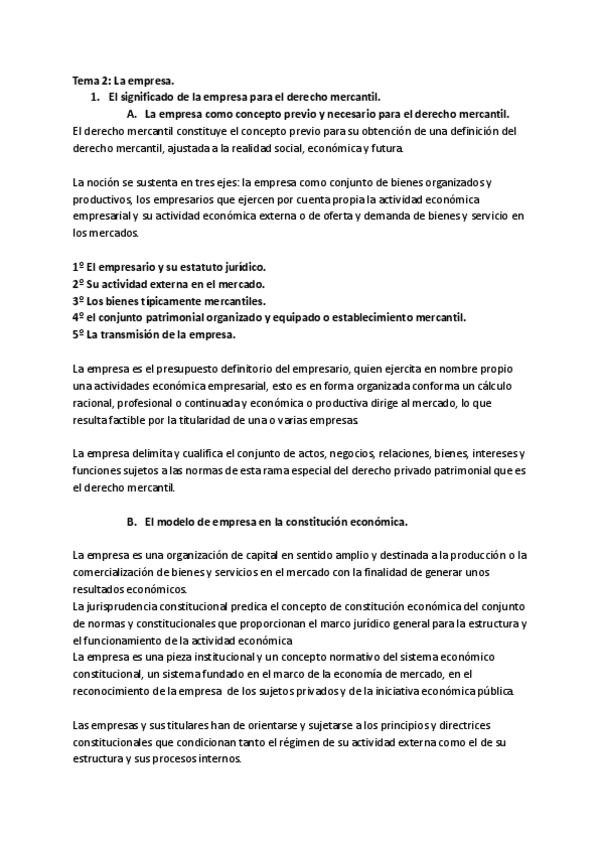 Tema 2: La empresa.

1. El significado de la empresa para el derecho mercantil.

A. La empresa como concepto previo y necesario para el derecho mercantil.

El derecho mercantil constituye el concepto previo para su obtención de una definición del derecho mercantil, ajustada a la realidad social, económica y futura.

La noción se sustenta en tres ejes: la empresa como conjunto de bienes organizados y productivos, los empresarios que ejercen por cuenta propia la actividad económica empresarial y su actividad económica externa o de oferta y demanda de bienes y servicio en los mercados.

1º El empresario y su estatuto jurídico.
2º Su actividad externa en el mercado.
3º Los bienes típicamente mercantiles.
4º el conjunto patrimonial organizado y equipado o establecimiento mercantil.
5º La transmisión de la empresa.

La empresa es el presupuesto definitorio del empresario, quien ejercita en nombre propio una actividades económica empresarial, esto es en forma organizada conforma un cálculo racional, profesional o continuada y económica o productiva dirige al mercado, lo que resulta factible por la titularidad de una o varias empresas.

La empresa delimita y cualifica el conjunto de actos, negocios, relaciones, bienes, intereses y funciones sujetos a las normas de esta rama especial del derecho privado patrimonial que es el derecho mercantil.

B. El modelo de empresa en la constitución económica.

La empresa es una organización de capital en sentido amplio y destinada a la producción o la comercialización de bienes y servicios en el mercado con la finalidad de generar unos resultados económicos.
La jurisprudencia constitucional predica el concepto de constitución económica del conjunto de normas y constitucionales que proporcionan el marco jurídico general para la estructura y el funcionamiento de la actividad económica
La empresa es una pieza institucional y un concepto normativo del sistema económico constitucional, un sistema fundado en el marco de la economía de mercado, en el reconocimiento de la empresa de los sujetos privados y de la iniciativa económica pública.

Las empresas y sus titulares han de orientarse y sujetarse a los principios y directrices constitucionales que condicionan tanto el régimen de su actividad externa como el de su estructura y sus procesos internos.